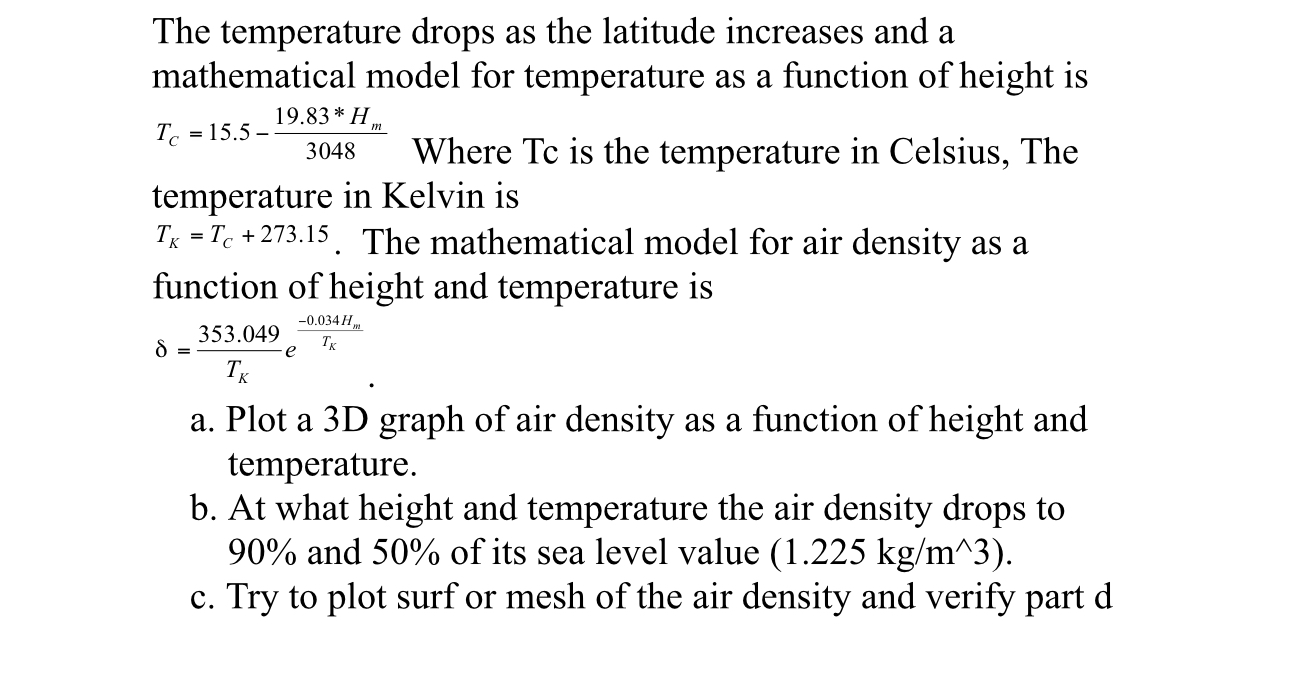 The temperature drops as the latitude increases and a mathematical model for temperature as a function of height is $T_C = 15.5 - \frac{19.83 * H_m}{3048}$ Where Tc is the temperature in Celsius, The temperature in Kelvin is $T_K = T_C + 273.15$. The mathematical model for air density as a function of height and temperature is

$\delta = \frac{353.049}{T_K} e^{\frac{-0.034 H_m}{T_K}}$.

a. Plot a 3D graph of air density as a function of height and temperature.
b. At what height and temperature the air density drops to 90% and 50% of its sea level value (1.225 kg/m^3).
c. Try to plot surf or mesh of the air density and verify part d